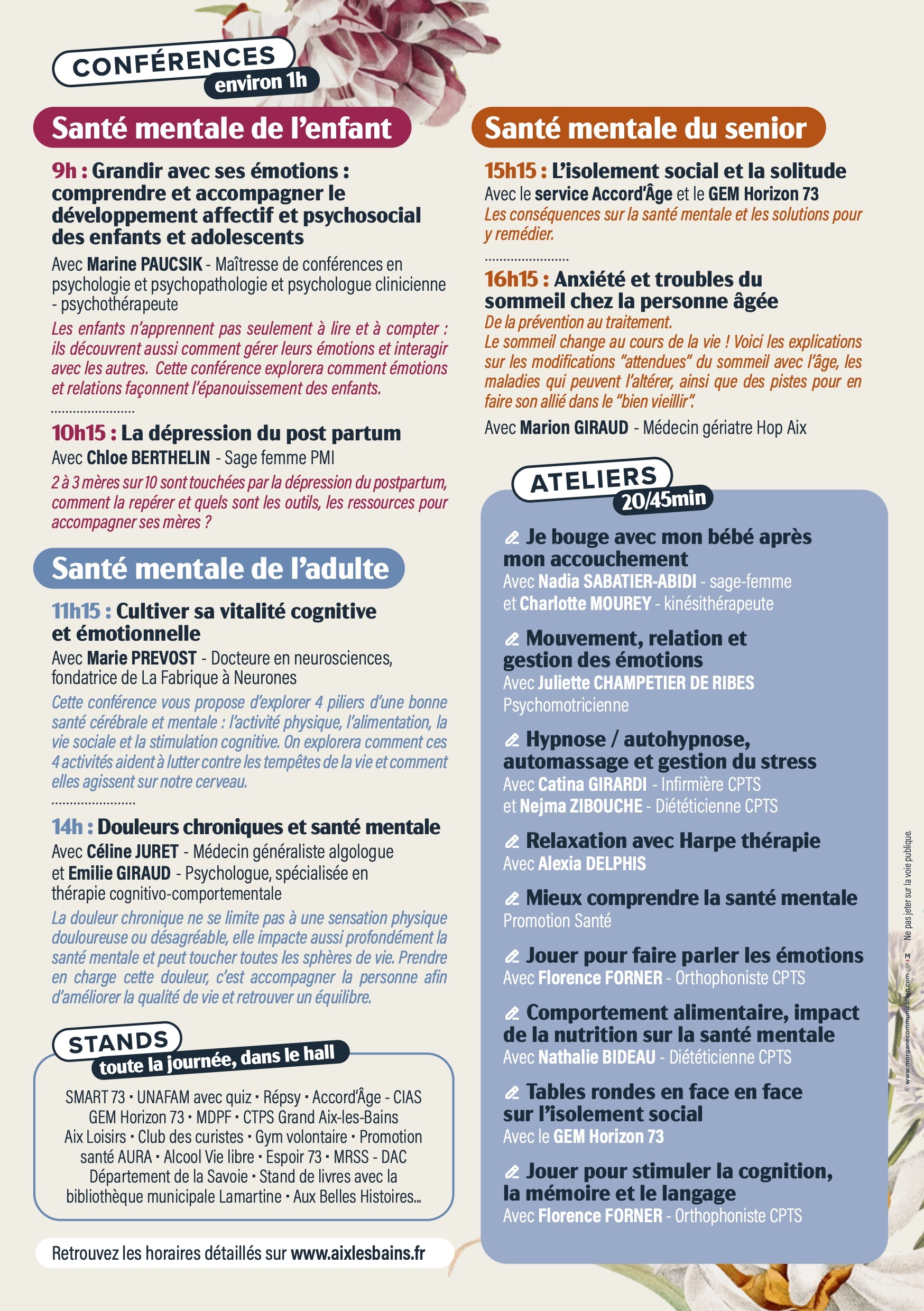 CONFÉRENCES
environ 1h

Santé mentale de l'enfant

9h : Grandir avec ses émotions : comprendre et accompagner le développement affectif et psychosocial des enfants et adolescents

Avec Marine PAUCSIK - Maîtresse de conférences en psychologie et psychopathologie et psychologue clinicienne - psychothérapeute

Les enfants n'apprennent pas seulement à lire et à compter : ils découvrent aussi comment gérer leurs émotions et interagir avec les autres. Cette conférence explorera comment émotions et relations façonnent l'épanouissement des enfants.

10h15 : La dépression du post partum

Avec Chloe BERTHELIN - Sage femme PMI

2 à 3 mères sur 10 sont touchées par la dépression du postpartum, comment la repérer et quels sont les outils, les ressources pour accompagner ses mères ?

Santé mentale de l'adulte

11h15 : Cultiver sa vitalité cognitive et émotionnelle

Avec Marie PREVOST - Docteure en neurosciences, fondatrice de La Fabrique à Neurones

Cette conférence vous propose d'explorer 4 piliers d'une bonne santé cérébrale et mentale : l'activité physique, l'alimentation, la vie sociale et la stimulation cognitive. On explorera comment ces 4 activités aident à lutter contre les tempêtes de la vie et comment elles agissent sur notre cerveau.

14h : Douleurs chroniques et santé mentale

Avec Céline JURET - Médecin généraliste algologue et Emilie GIRAUD - Psychologue, spécialisée en thérapie cognitivo-comportementale

La douleur chronique ne se limite pas à une sensation physique douloureuse ou désagréable, elle impacte aussi profondément la santé mentale et peut toucher toutes les sphères de vie. Prendre en charge cette douleur, c'est accompagner la personne afin d'améliorer la qualité de vie et retrouver un équilibre.

STANDS
toute la journée, dans le hall

SMART 73 • UNAFAM avec quiz • Répsy • Accord'Âge - CIAS GEM Horizon 73 • MDPF • CTPS Grand Aix-les-Bains Aix Loisirs • Club des curistes • Gym volontaire • Promotion santé AURA • Alcool Vie libre • Espoir 73 • MRSS - DAC Département de la Savoie • Stand de livres avec la bibliothèque municipale Lamartine • Aux Belles Histoires...

Retrouvez les horaires détaillés sur www.aixlesbains.fr

Santé mentale du senior

15h15 : L'isolement social et la solitude

Avec le service Accord'Âge et le GEM Horizon 73

Les conséquences sur la santé mentale et les solutions pour y remédier.

16h15 : Anxiété et troubles du sommeil chez la personne âgée

De la prévention au traitement.
Le sommeil change au cours de la vie ! Voici les explications sur les modifications "attendues" du sommeil avec l'âge, les maladies qui peuvent l'altérer, ainsi que des pistes pour en faire son allié dans le "bien vieillir".

Avec Marion GIRAUD - Médecin gériatre Hop Aix

ATELIERS
20/45min

Je bouge avec mon bébé après mon accouchement
Avec Nadia SABATIER-ABIDI - sage-femme et Charlotte MOUREY - kinésithérapeute

Mouvement, relation et gestion des émotions
Avec Juliette CHAMPETIER DE RIBES Psychomotricienne

Hypnose / autohypnose, automassage et gestion du stress
Avec Catina GIRARDI - Infirmière CPTS et Nejma ZIBOUCHE - Diététicienne CPTS

Relaxation avec Harpe thérapie
Avec Alexia DELPHIS

Mieux comprendre la santé mentale
Promotion Santé

Jouer pour faire parler les émotions
Avec Florence FORNER - Orthophoniste CPTS

Comportement alimentaire, impact de la nutrition sur la santé mentale
Avec Nathalie BIDEAU - Diététicienne CPTS

Tables rondes en face en face sur l'isolement social
Avec le GEM Horizon 73

Jouer pour stimuler la cognition, la mémoire et le langage
Avec Florence FORNER - Orthophoniste CPTS

© www.morganecommunication.com Ne pas jeter sur la voie publique.